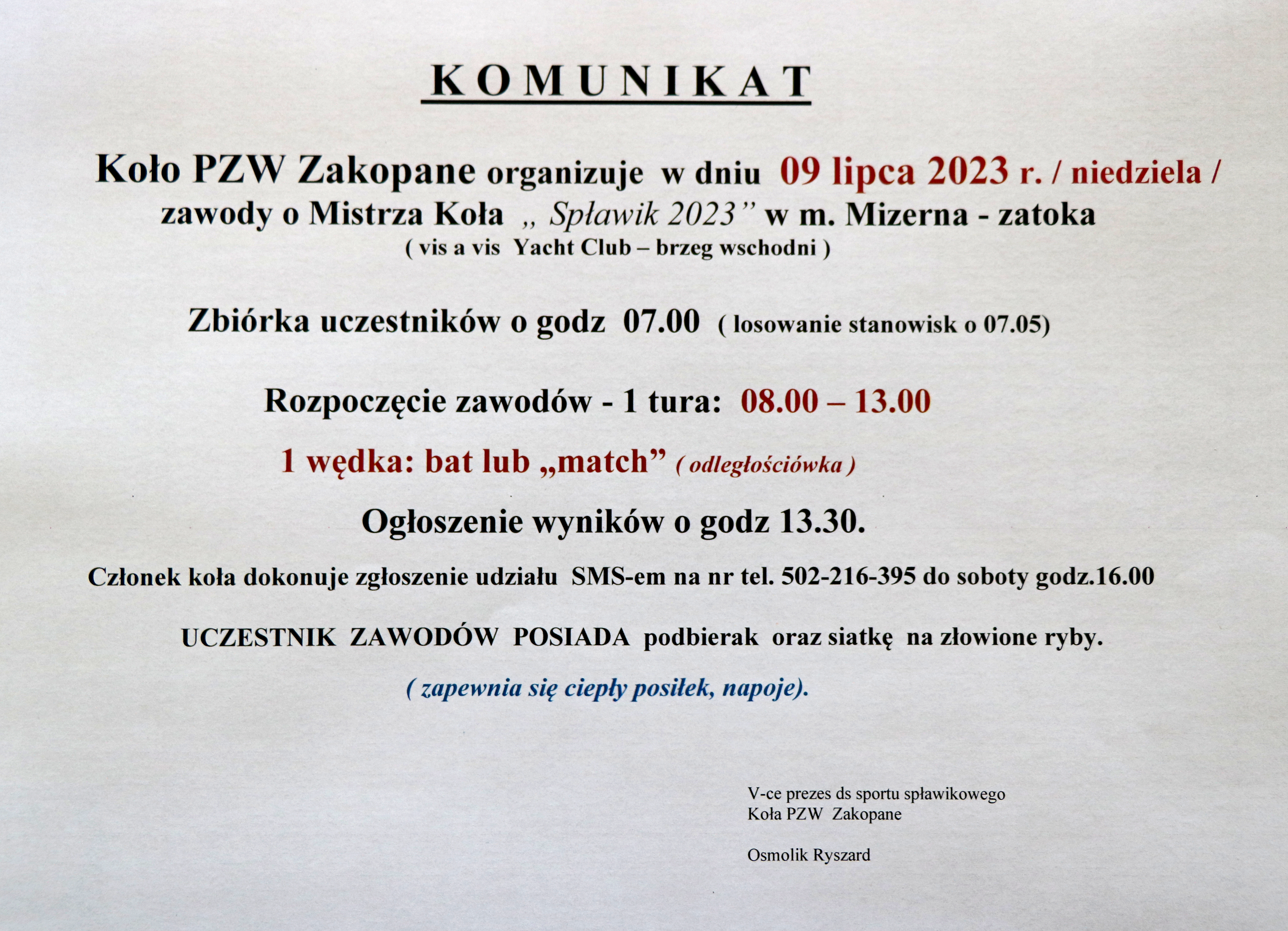 KOMUNIKAT

Koło PZW Zakopane organizuje w dniu 09 lipca 2023 r. / niedziela / zawody o Mistrza Koła „ Spławik 2023” w m. Mizerna - zatoka
( vis a vis Yacht Club – brzeg wschodni )

Zbiórka uczestników o godz 07.00 ( losowanie stanowisk o 07.05)

Rozpoczęcie zawodów - 1 tura: 08.00 – 13.00

1 wędka: bat lub „match” ( odległościówka )

Ogłoszenie wyników o godz 13.30.

Członek koła dokonuje zgłoszenie udziału SMS-em na nr tel. 502-216-395 do soboty godz.16.00

UCZESTNIK ZAWODÓW POSIADA podbierak oraz siatkę na złowione ryby.

( zapewnia się ciepły posiłek, napoje).

V-ce prezes ds sportu spławikowego
Koła PZW Zakopane

Osmolik Ryszard